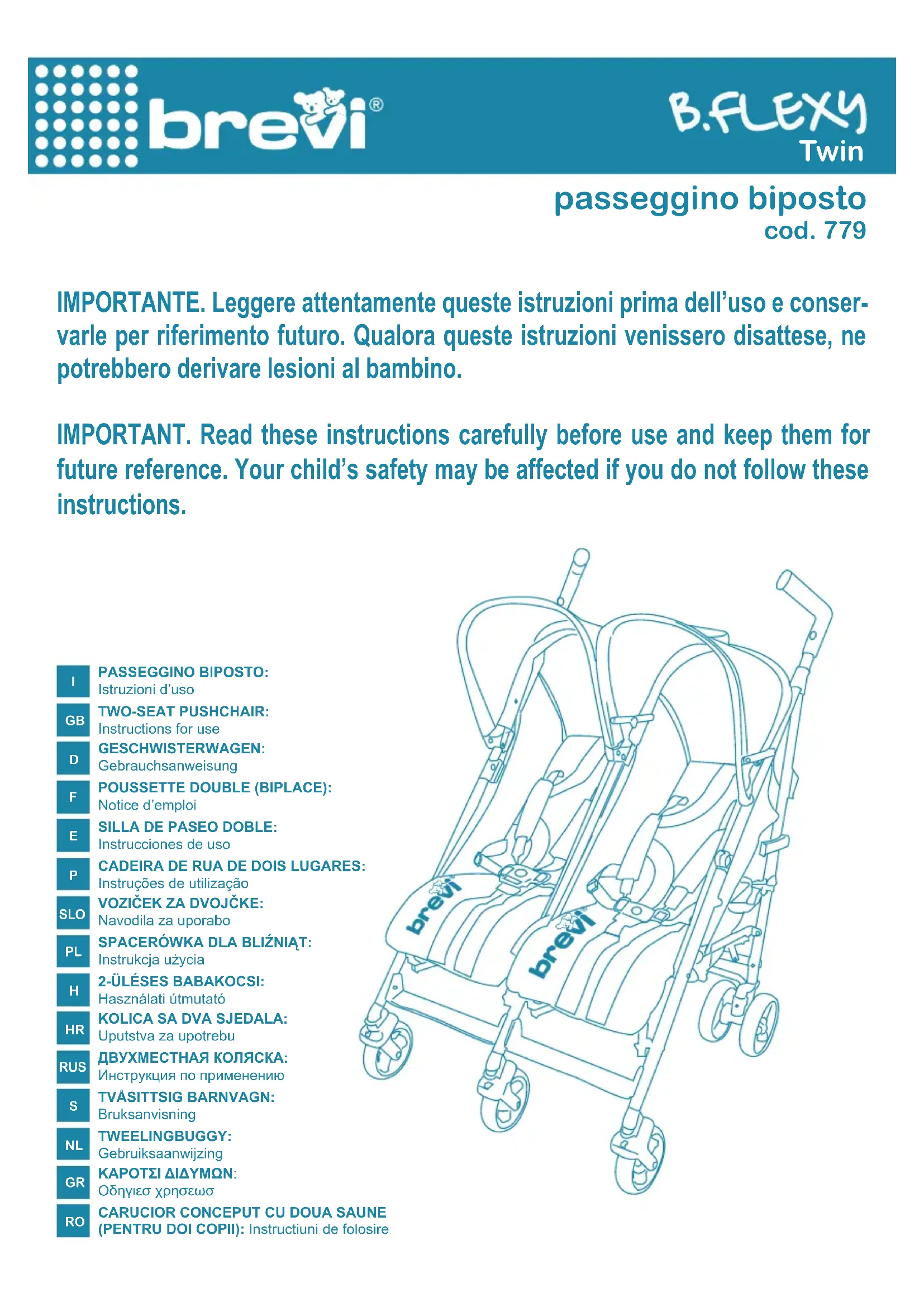 brevi®

B.FLEXY
Twin

passeggino biposto
cod. 779

IMPORTANTE. Leggere attentamente queste istruzioni prima dell'uso e conservarle per riferimento futuro. Qualora queste istruzioni venissero disattese, ne potrebbero derivare lesioni al bambino.

IMPORTANT. Read these instructions carefully before use and keep them for future reference. Your child's safety may be affected if you do not follow these instructions.

I PASSEGGINO BIPOSTO: Istruzioni d'uso

GB TWO-SEAT PUSHCHAIR: Instructions for use

D GESCHWISTERWAGEN: Gebrauchsanweisung

F POUSSETTE DOUBLE (BIPLACE): Notice d'emploi

E SILLA DE PASEO DOBLE: Instrucciones de uso

P CADEIRA DE RUA DE DOIS LUGARES: Instruções de utilização

SLO VOZIČEK ZA DVOJČKE: Navodila za uporabo

PL SPACERÓWKA DLA BLIŹNIĄT: Instrukcja użycia

H 2-ÜLÉSES BABAKOCSI: Használati útmutató

HR KOLICA SA DVA SJEDALA: Uputstva za upotrebu

RUS ДВУХМЕСТНАЯ КОЛЯСКА: Инструкция по применению

S TVÅSITTSIG BARNVAGN: Bruksanvisning

NL TWEELINGBUGGY: Gebruiksaanwijzing

GR ΚΑΡΟΤΣΙ ΔΙΔΥΜΩΝ: Οδηγιεσ χρησεωσ

RO CARUCIOR CONCEPUT CU DOUA SAUNE (PENTRU DOI COPII): Instructiuni de folosire

brevi
brevi